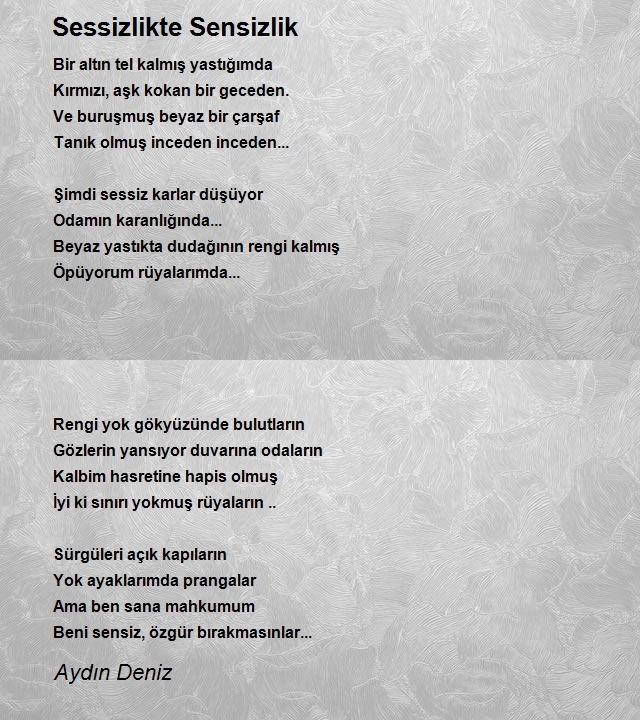 Sessizlikte Sensizlik

Bir altın tel kalmış yastığımda
Kırmızı, aşk kokan bir geceden.
Ve buruşmuş beyaz bir çarşaf
Tanık olmuş inceden inceden...

Şimdi sessiz karlar düşüyor
Odamın karanlığında...
Beyaz yastıkta dudağının rengi kalmış
Öpüyorum rüyalarımda...

Rengi yok gökyüzünde bulutların
Gözlerin yansıyor duvarına odaların
Kalbim hasretine hapis olmuş
İyi ki sınırı yokmuş rüyaların ..

Sürgüleri açık kapıların
Yok ayaklarımda prangalar
Ama ben sana mahkumum
Beni sensiz, özgür bırakmasınlar...

Aydın Deniz